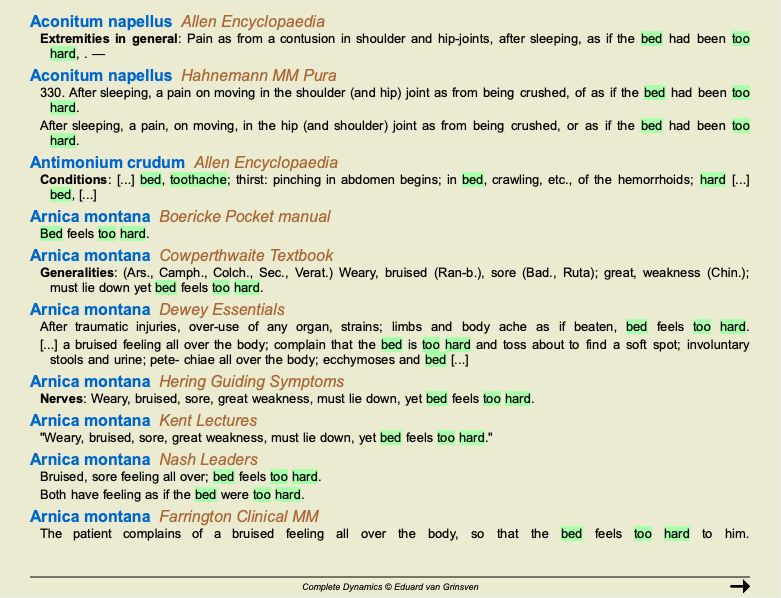 Aconitum napellus Allen Encyclopaedia
Extremities in general: Pain as from a contusion in shoulder and hip-joints, after sleeping, as if the bed had been too hard, . —

Aconitum napellus Hahnemann MM Pura
330. After sleeping, a pain on moving in the shoulder (and hip) joint as from being crushed, of as if the bed had been too hard.

After sleeping, a pain, on moving, in the hip (and shoulder) joint as from being crushed, or as if the bed had been too hard.

Antimonium crudum Allen Encyclopaedia
Conditions: [...] bed, toothache; thirst: pinching in abdomen begins; in bed, crawling, etc., of the hemorrhoids; hard [...] bed, [...]

Arnica montana Boericke Pocket manual
Bed feels too hard.

Arnica montana Cowperthwaite Textbook
Generalities: (Ars., Camph., Colch., Sec., Verat.) Weary, bruised (Ran-b.), sore (Bad., Ruta); great, weakness (Chin.); must lie down yet bed feels too hard.

Arnica montana Dewey Essentials
After traumatic injuries, over-use of any organ, strains; limbs and body ache as if beaten, bed feels too hard.

[...] a bruised feeling all over the body; complain that the bed is too hard and toss about to find a soft spot; involuntary stools and urine; pete- chiae all over the body; ecchymoses and bed [...]

Arnica montana Hering Guiding Symptoms
Nerves: Weary, bruised, sore, great weakness, must lie down, yet bed feels too hard.

Arnica montana Kent Lectures
"Weary, bruised, sore, great weakness, must lie down, yet bed feels too hard."

Arnica montana Nash Leaders
Bruised, sore feeling all over; bed feels too hard.

Both have feeling as if the bed were too hard.

Arnica montana Farrington Clinical MM
The patient complains of a bruised feeling all over the body, so that the bed feels too hard to him.

Complete Dynamics © Eduard van Grinsven